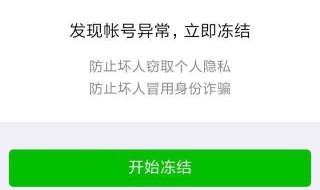 发现帐号异常，立即冻结

防止坏人窃取个人隐私
防止坏人冒用身份诈骗

开始冻结